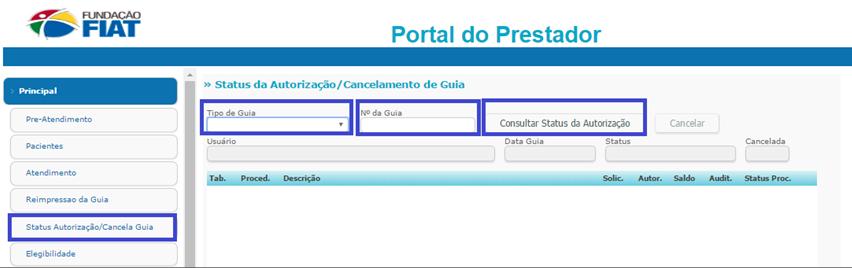 FUNDAÇÃO FIAT

Portal do Prestador

Principal

Pre-Atendimento

Pacientes

Atendimento

Reimpressao da Guia

Status Autorização/Cancela Guia

Elegibilidade

» Status da Autorização/Cancelamento de Guia

Tipo de Guia

Nº da Guia

Consultar Status da Autorização

Cancelar

Usuário

Data Guia

Status

Cancelada

| Tab. | Proced. | Descrição | Solic. | Autor. | Saldo | Audit. | Status Proc. |
|---|---|---|---|---|---|---|---|